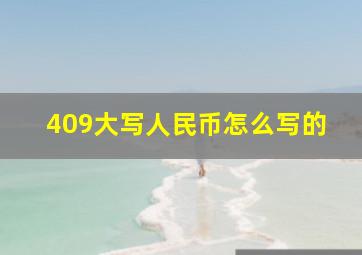 409大写人民币怎么写的